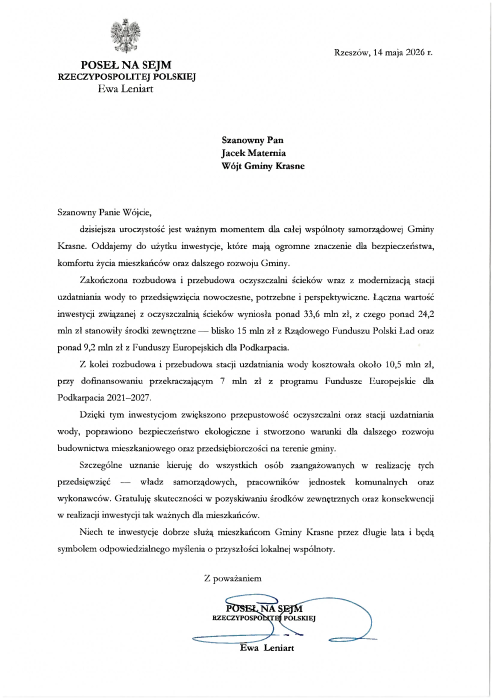 POSEŁ NA SEJM
RZECZYPOSPOLITEJ POLSKIEJ
Ewa Leniart

Rzeszów, 14 maja 2026 r.

Szanowny Pan
Jacek Maternia
Wójt Gminy Krasne

Szanowny Panie Wójcie,

dzisiejsza uroczystość jest ważnym momentem dla całej wspólnoty samorządowej Gminy Krasne. Oddajemy do użytku inwestycje, które mają ogromne znaczenie dla bezpieczeństwa, komfortu życia mieszkańców oraz dalszego rozwoju Gminy.

Zakończona rozbudowa i przebudowa oczyszczalni ścieków wraz z modernizacją stacji uzdatniania wody to przedsięwzięcia nowoczesne, potrzebne i perspektywiczne. Łączna wartość inwestycji związanej z oczyszczalnią ścieków wyniosła ponad 33,6 mln zł, z czego ponad 24,2 mln zł stanowiły środki zewnętrzne — blisko 15 mln zł z Rządowego Funduszu Polski Ład oraz ponad 9,2 mln zł z Funduszy Europejskich dla Podkarpacia.

Z kolei rozbudowa i przebudowa stacji uzdatniania wody kosztowała około 10,5 mln zł, przy dofinansowaniu przekraczającym 7 mln zł z programu Fundusze Europejskie dla Podkarpacia 2021–2027.

Dzięki tym inwestycjom zwiększono przepustowość oczyszczalni oraz stacji uzdatniania wody, poprawiono bezpieczeństwo ekologiczne i stworzono warunki dla dalszego rozwoju budownictwa mieszkaniowego oraz przedsiębiorczości na terenie gminy.

Szczególne uznanie kieruję do wszystkich osób zaangażowanych w realizację tych przedsięwzięć — władz samorządowych, pracowników jednostek komunalnych oraz wykonawców. Gratuluję skuteczności w pozyskiwaniu środków zewnętrznych oraz konsekwencji w realizacji inwestycji tak ważnych dla mieszkańców.

Niech te inwestycje dobrze służą mieszkańcom Gminy Krasne przez długie lata i będą symbolem odpowiedzialnego myślenia o przyszłości lokalnej wspólnoty.

Z poważaniem

POSEŁ NA SEJM
RZECZYPOSPOLITEJ POLSKIEJ
Ewa Leniart